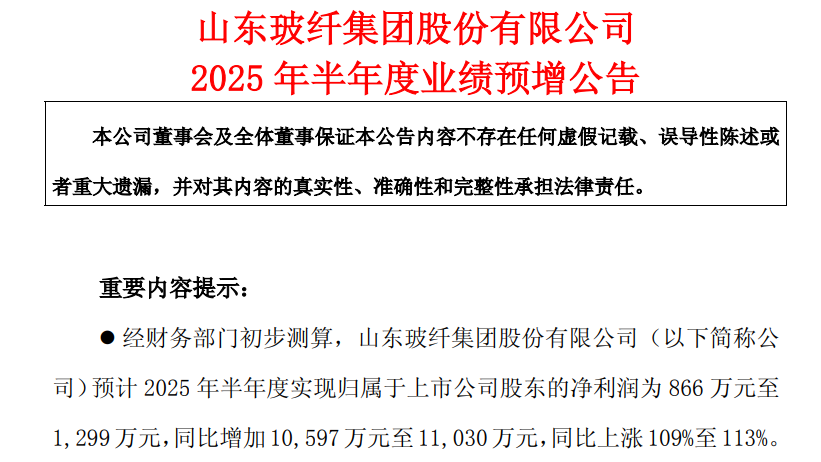 山东玻纤集团股份有限公司
2025年半年度业绩预增公告

本公司董事会及全体董事保证本公告内容不存在任何虚假记载、误导性陈述或者重大遗漏，并对其内容的真实性、准确性和完整性承担法律责任。

重要内容提示：

• 经财务部门初步测算，山东玻纤集团股份有限公司（以下简称公司）预计2025年半年度实现归属于上市公司股东的净利润为866万元至1,299万元，同比增加10,597万元至11,030万元，同比上涨109%至113%。